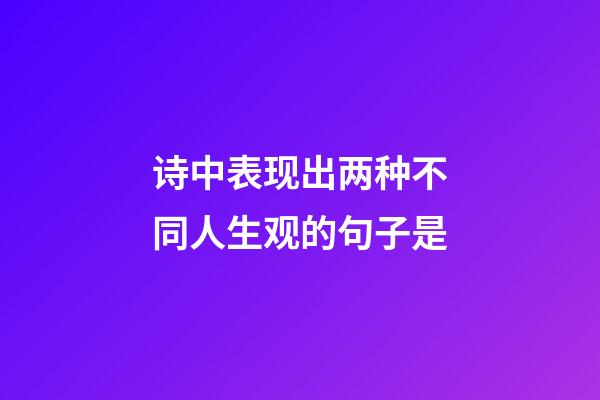 诗中表现出两种不同人生观的句子是